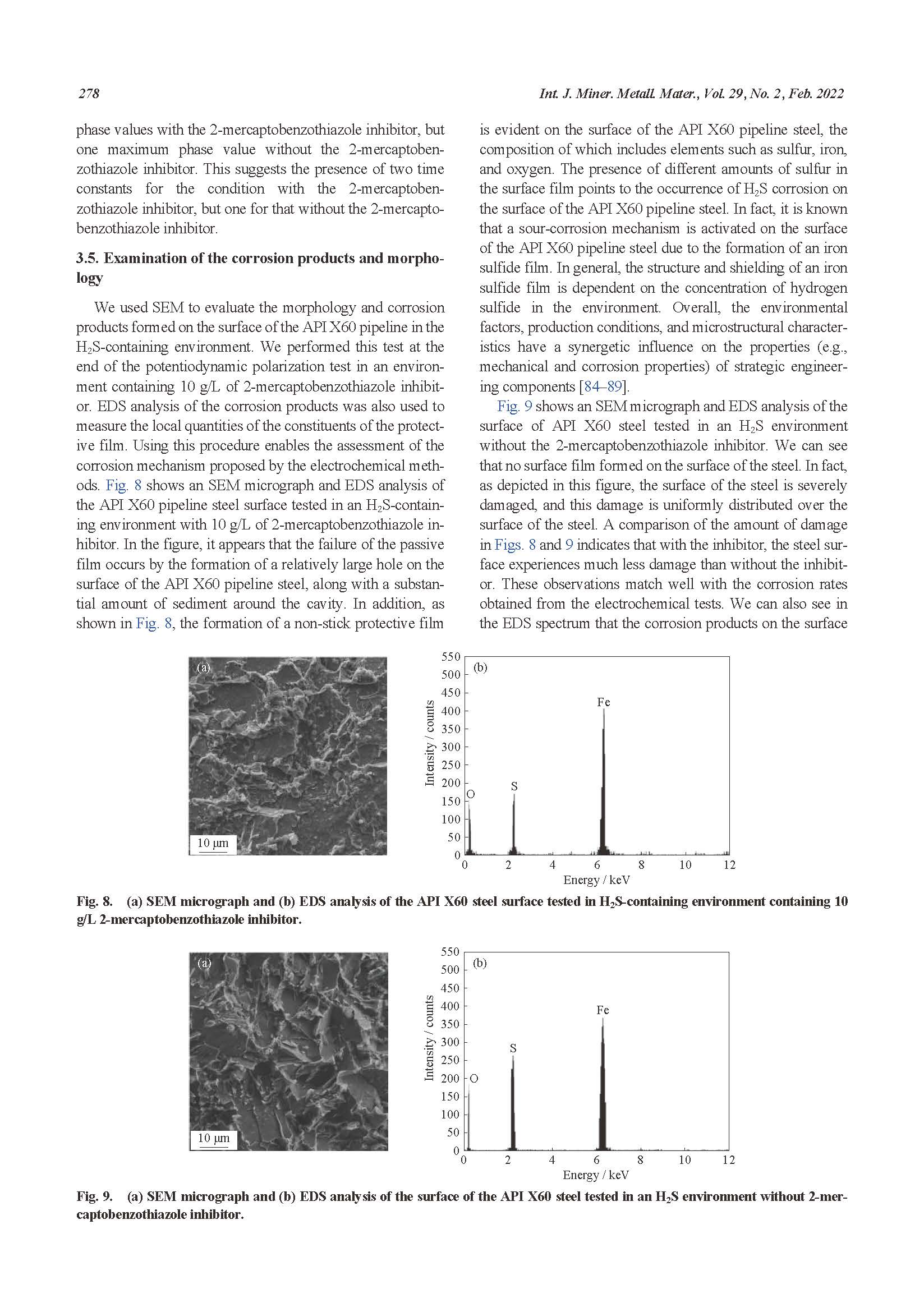 278

Int. J. Miner. Metall. Mater., Vol. 29, No. 2, Feb. 2022

phase values with the 2-mercaptobenzothiazole inhibitor, but one maximum phase value without the 2-mercaptobenzothiazole inhibitor. This suggests the presence of two time constants for the condition with the 2-mercaptobenzothiazole inhibitor, but one for that without the 2-mercaptobenzothiazole inhibitor.

3.5. Examination of the corrosion products and morphology

We used SEM to evaluate the morphology and corrosion products formed on the surface of the API X60 pipeline in the $H_2S$-containing environment. We performed this test at the end of the potentiodynamic polarization test in an environment containing 10 g/L of 2-mercaptobenzothiazole inhibitor. EDS analysis of the corrosion products was also used to measure the local quantities of the constituents of the protective film. Using this procedure enables the assessment of the corrosion mechanism proposed by the electrochemical methods. Fig. 8 shows an SEM micrograph and EDS analysis of the API X60 pipeline steel surface tested in an $H_2S$-containing environment with 10 g/L of 2-mercaptobenzothiazole inhibitor. In the figure, it appears that the failure of the passive film occurs by the formation of a relatively large hole on the surface of the API X60 pipeline steel, along with a substantial amount of sediment around the cavity. In addition, as shown in Fig. 8, the formation of a non-stick protective film is evident on the surface of the API X60 pipeline steel, the composition of which includes elements such as sulfur, iron, and oxygen. The presence of different amounts of sulfur in the surface film points to the occurrence of $H_2S$ corrosion on the surface of the API X60 pipeline steel. In fact, it is known that a sour-corrosion mechanism is activated on the surface of the API X60 pipeline steel due to the formation of an iron sulfide film. In general, the structure and shielding of an iron sulfide film is dependent on the concentration of hydrogen sulfide in the environment. Overall, the environmental factors, production conditions, and microstructural characteristics have a synergetic influence on the properties (e.g., mechanical and corrosion properties) of strategic engineering components [84–89].

Fig. 9 shows an SEM micrograph and EDS analysis of the surface of API X60 steel tested in an $H_2S$ environment without the 2-mercaptobenzothiazole inhibitor. We can see that no surface film formed on the surface of the steel. In fact, as depicted in this figure, the surface of the steel is severely damaged, and this damage is uniformly distributed over the surface of the steel. A comparison of the amount of damage in Figs. 8 and 9 indicates that with the inhibitor, the steel surface experiences much less damage than without the inhibitor. These observations match well with the corrosion rates obtained from the electrochemical tests. We can also see in the EDS spectrum that the corrosion products on the surface

(a)
10 μm
(b)
Intensity / counts
550 500 450 400 350 300 250 200 150 100 50 0
O S Fe
0 2 4 6 8 10 12
Energy / keV

Fig. 8. (a) SEM micrograph and (b) EDS analysis of the API X60 steel surface tested in $H_2S$-containing environment containing 10 g/L 2-mercaptobenzothiazole inhibitor.

(a)
10 μm
(b)
Intensity / counts
550 500 450 400 350 300 250 200 150 100 50 0
O S Fe
0 2 4 6 8 10 12
Energy / keV

Fig. 9. (a) SEM micrograph and (b) EDS analysis of the surface of the API X60 steel tested in an $H_2S$ environment without 2-mercaptobenzothiazole inhibitor.